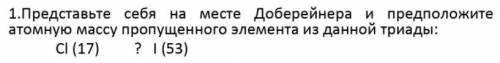 1.Представьте себя на месте Доберейнера и предположите атомную массу пропущенного элемента из данной триады:

Cl (17) ? I (53)